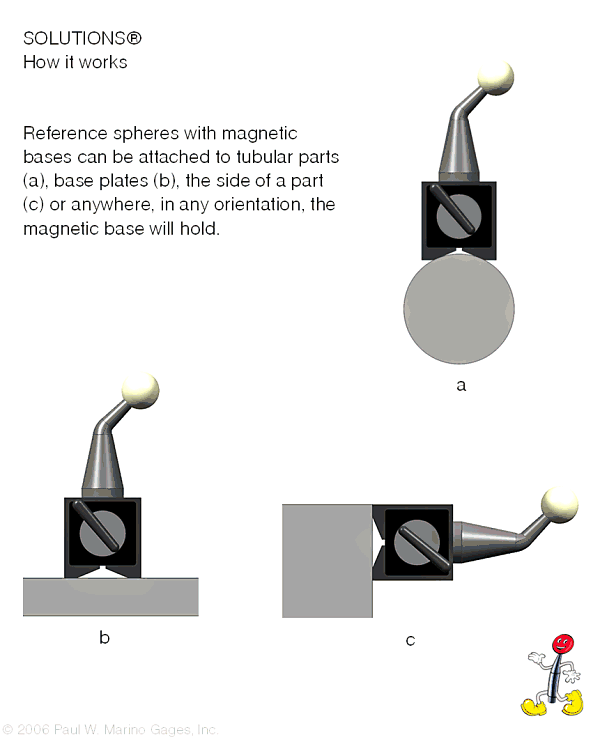 SOLUTIONS®
How it works

Reference spheres with magnetic bases can be attached to tubular parts (a), base plates (b), the side of a part (c) or anywhere, in any orientation, the magnetic base will hold.

a

b

c

© 2006 Paul W. Marino Gages, Inc.